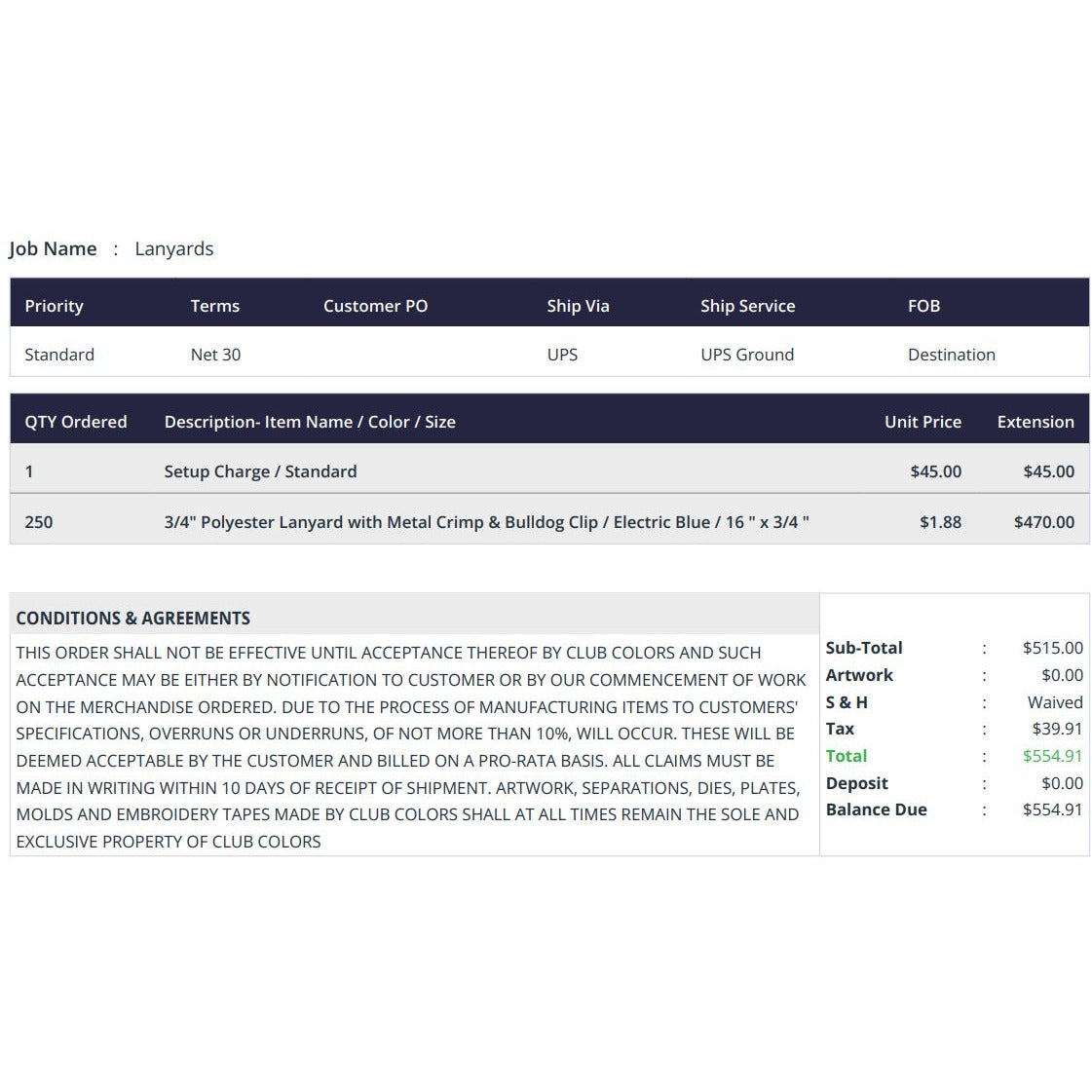 Job Name : Lanyards

| Priority | Terms | Customer PO | Ship Via | Ship Service | FOB |
|---|---|---|---|---|---|
| Standard | Net 30 |  | UPS | UPS Ground | Destination |

| QTY Ordered | Description- Item Name / Color / Size | Unit Price | Extension |
|---|---|---|---|
| 1 | Setup Charge / Standard | $45.00 | $45.00 |
| 250 | 3/4" Polyester Lanyard with Metal Crimp & Bulldog Clip / Electric Blue / 16 " x 3/4 " | $1.88 | $470.00 |

CONDITIONS & AGREEMENTS

THIS ORDER SHALL NOT BE EFFECTIVE UNTIL ACCEPTANCE THEREOF BY CLUB COLORS AND SUCH ACCEPTANCE MAY BE EITHER BY NOTIFICATION TO CUSTOMER OR BY OUR COMMENCEMENT OF WORK ON THE MERCHANDISE ORDERED. DUE TO THE PROCESS OF MANUFACTURING ITEMS TO CUSTOMERS' SPECIFICATIONS, OVERRUNS OR UNDERRUNS, OF NOT MORE THAN 10%, WILL OCCUR. THESE WILL BE DEEMED ACCEPTABLE BY THE CUSTOMER AND BILLED ON A PRO-RATA BASIS. ALL CLAIMS MUST BE MADE IN WRITING WITHIN 10 DAYS OF RECEIPT OF SHIPMENT. ARTWORK, SEPARATIONS, DIES, PLATES, MOLDS AND EMBROIDERY TAPES MADE BY CLUB COLORS SHALL AT ALL TIMES REMAIN THE SOLE AND EXCLUSIVE PROPERTY OF CLUB COLORS

Sub-Total : $515.00
Artwork : $0.00
S & H : Waived
Tax : $39.91
Total : $554.91
Deposit : $0.00
Balance Due : $554.91